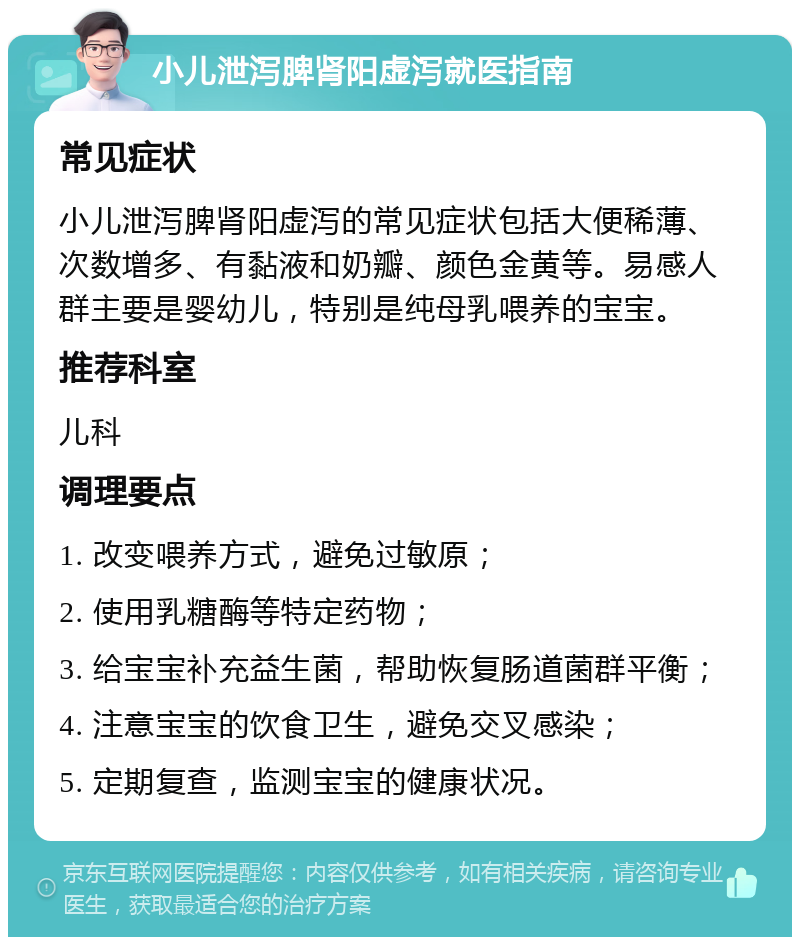 小儿泄泻脾肾阳虚泻就医指南

常见症状

小儿泄泻脾肾阳虚泻的常见症状包括大便稀薄、次数增多、有黏液和奶瓣、颜色金黄等。易感人群主要是婴幼儿，特别是纯母乳喂养的宝宝。

推荐科室

儿科

调理要点

1. 改变喂养方式，避免过敏原；

2. 使用乳糖酶等特定药物；

3. 给宝宝补充益生菌，帮助恢复肠道菌群平衡；

4. 注意宝宝的饮食卫生，避免交叉感染；

5. 定期复查，监测宝宝的健康状况。

京东互联网医院提醒您：内容仅供参考，如有相关疾病，请咨询专业医生，获取最适合您的治疗方案